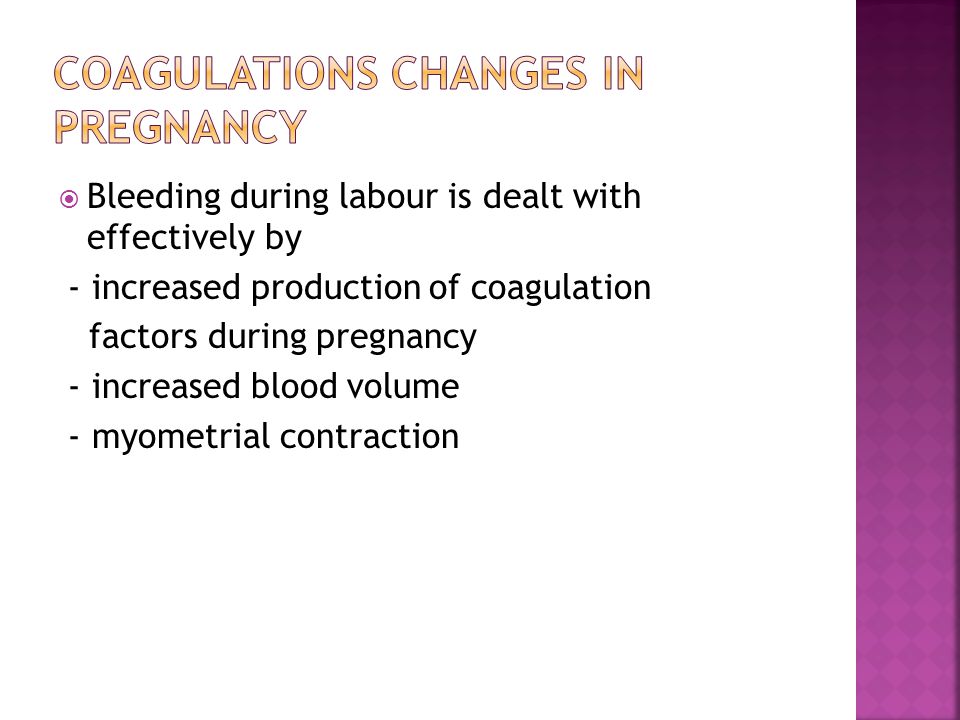 COAGULATIONS CHANGES IN PREGNANCY

Bleeding during labour is dealt with effectively by

- increased production of coagulation factors during pregnancy
- increased blood volume
- myometrial contraction